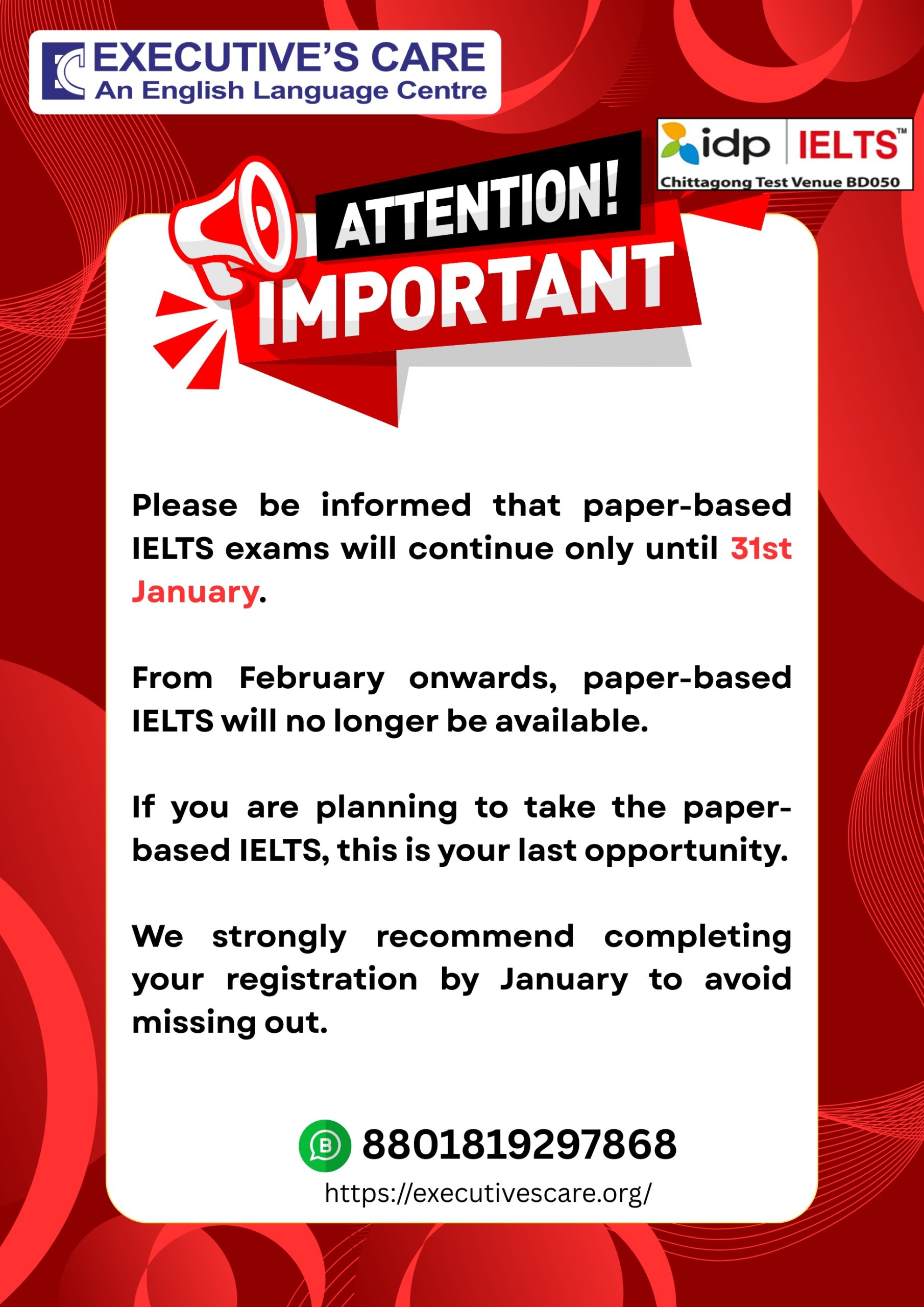 EXECUTIVE'S CARE
An English Language Centre

idp | IELTS™
Chittagong Test Venue BD050

ATTENTION!
IMPORTANT

Please be informed that paper-based IELTS exams will continue only until 31st January.

From February onwards, paper-based IELTS will no longer be available.

If you are planning to take the paper-based IELTS, this is your last opportunity.

We strongly recommend completing your registration by January to avoid missing out.

8801819297868
https://executivescare.org/